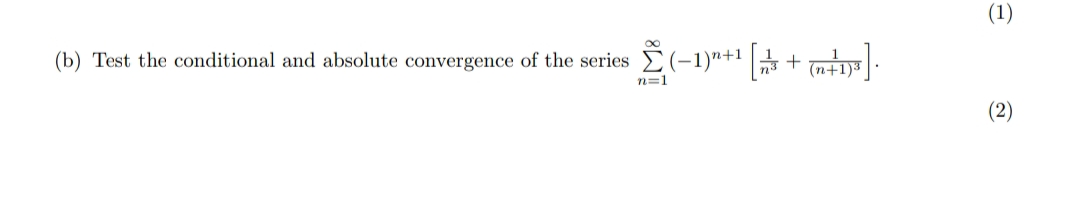 (1)

(b) Test the conditional and absolute convergence of the series $\sum_{n=1}^{\infty}(-1)^{n+1}\left[\frac{1}{n^3}+\frac{1}{(n+1)^3}\right]$.

(2)